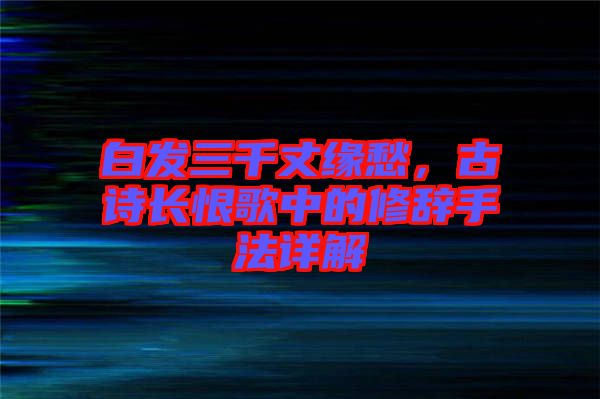 白发三千丈缘愁，古诗长恨歌中的修辞手法详解